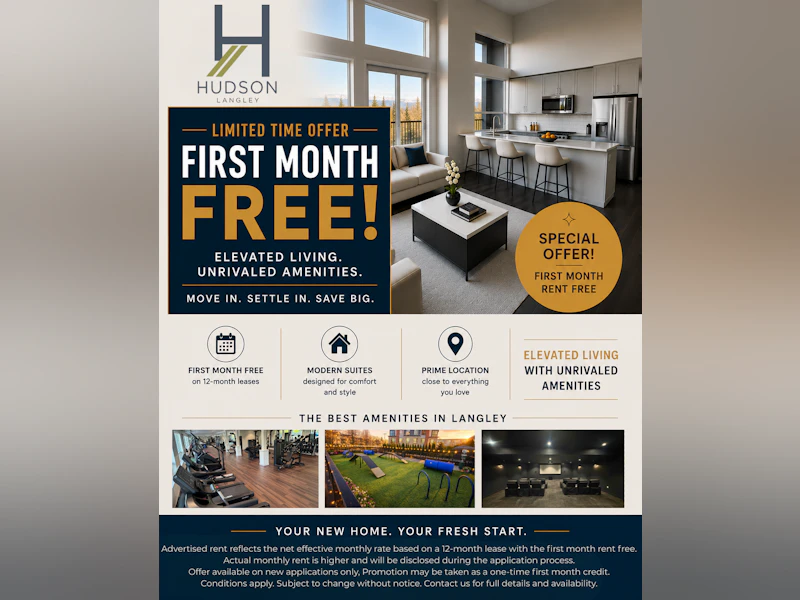 H

HUDSON
LANGLEY

LIMITED TIME OFFER

FIRST MONTH
FREE!

ELEVATED LIVING.
UNRIVALED AMENITIES.

MOVE IN. SETTLE IN. SAVE BIG.

SPECIAL
OFFER!
FIRST MONTH
RENT FREE

FIRST MONTH FREE
on 12-month leases

MODERN SUITES
designed for comfort
and style

PRIME LOCATION
close to everything
you love

ELEVATED LIVING
WITH UNRIVALED
AMENITIES

THE BEST AMENITIES IN LANGLEY

YOUR NEW HOME. YOUR FRESH START.

Advertised rent reflects the net effective monthly rate based on a 12-month lease with the first month rent free. Actual monthly rent is higher and will be disclosed during the application process. Offer available on new applications only, Promotion may be taken as a one-time first month credit. Conditions apply. Subject to change without notice. Contact us for full details and availability.